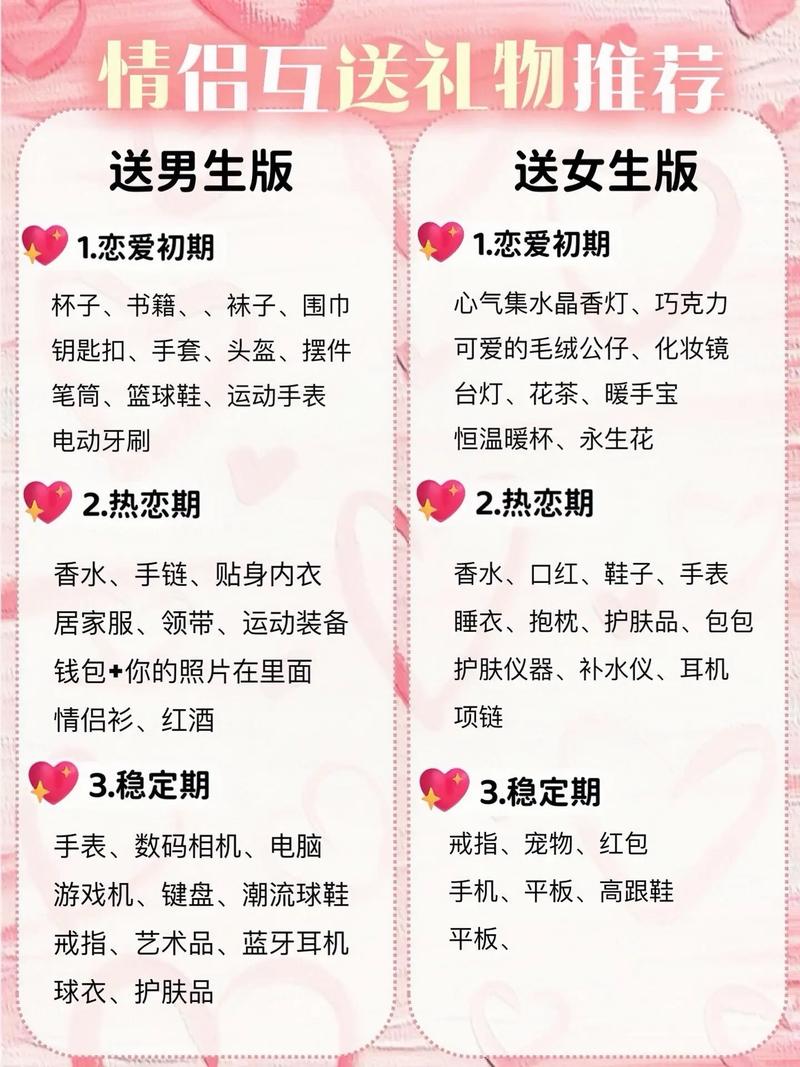 情侣互送礼物推荐

送男生版

1.恋爱初期

杯子、书籍、、袜子、围巾
钥匙扣、手套、头盔、摆件
笔筒、篮球鞋、运动手表
电动牙刷

2.热恋期

香水、手链、贴身内衣
居家服、领带、运动装备
钱包+你的照片在里面
情侣衫、红酒

3.稳定期

手表、数码相机、电脑
游戏机、键盘、潮流球鞋
戒指、艺术品、蓝牙耳机
球衣、护肤品

送女生版

1.恋爱初期

心气集水晶香灯、巧克力
可爱的毛绒公仔、化妆镜
台灯、花茶、暖手宝
恒温暖杯、永生花

2.热恋期

香水、口红、鞋子、手表
睡衣、抱枕、护肤品、包包
护肤仪器、补水仪、耳机
项链

3.稳定期

戒指、宠物、红包
手机、平板、高跟鞋
平板、